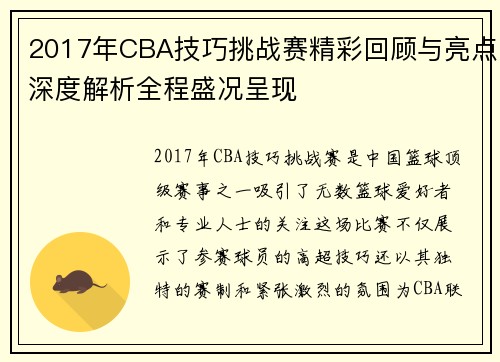 2017年CBA技巧挑战赛精彩回顾与亮点深度解析全程盛况呈现

2017年CBA技巧挑战赛是中国篮球顶级赛事之一吸引了无数篮球爱好者和专业人士的关注这场比赛不仅展示了参赛球员的高超技巧还以其独特的赛制和紧张激烈的氛围为CBA联